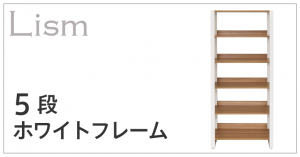 Lism

5段
ホワイトフレーム